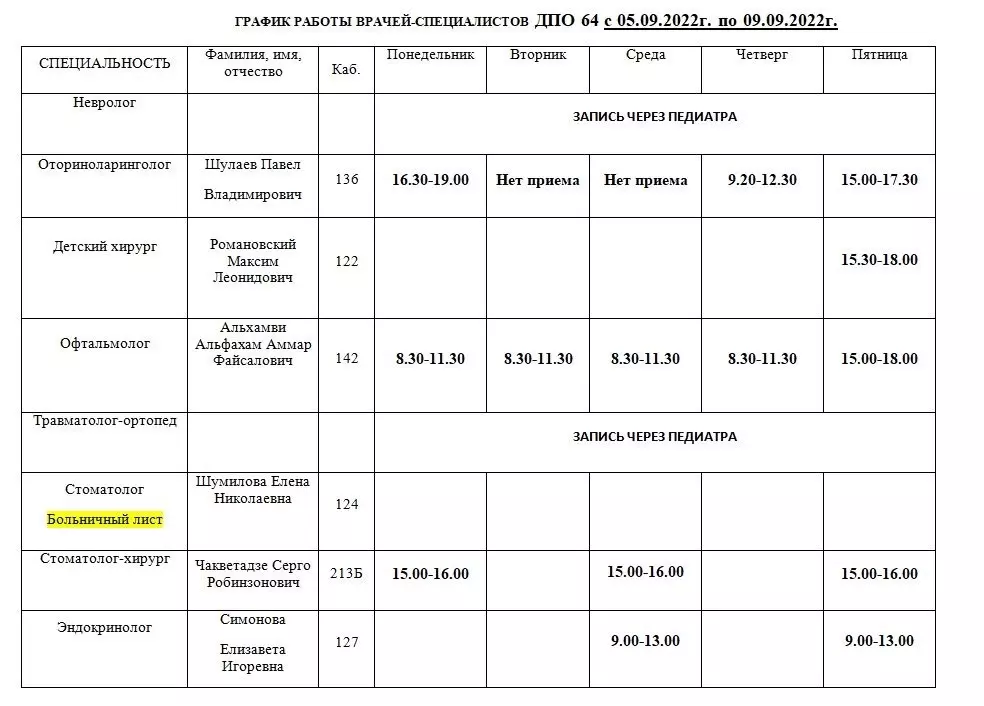 ГРАФИК РАБОТЫ ВРАЧЕЙ-СПЕЦИАЛИСТОВ ДПО 64 с 05.09.2022г. по 09.09.2022г.

| СПЕЦИАЛЬНОСТЬ | Фамилия, имя, отчество | Каб. | Понедельник | Вторник | Среда | Четверг | Пятница |
|---|---|---|---|---|---|---|---|
| Невролог | | | ЗАПИСЬ ЧЕРЕЗ ПЕДИАТРА | | | | |
| Оториноларинголог | Шулаев Павел Владимирович | 136 | 16.30-19.00 | Нет приема | Нет приема | 9.20-12.30 | 15.00-17.30 |
| Детский хирург | Романовский Максим Леонидович | 122 | | | | | 15.30-18.00 |
| Офтальмолог | Альхамви Альфахам Аммар Файсалович | 142 | 8.30-11.30 | 8.30-11.30 | 8.30-11.30 | 8.30-11.30 | 15.00-18.00 |
| Травматолог-ортопед | | | ЗАПИСЬ ЧЕРЕЗ ПЕДИАТРА | | | | |
| Стоматолог Больничный лист | Шумилова Елена Николаевна | 124 | | | | | |
| Стоматолог-хирург | Чакветадзе Серго Робинзонович | 213Б | 15.00-16.00 | | 15.00-16.00 | | 15.00-16.00 |
| Эндокринолог | Симонова Елизавета Игоревна | 127 | | | 9.00-13.00 | | 9.00-13.00 |